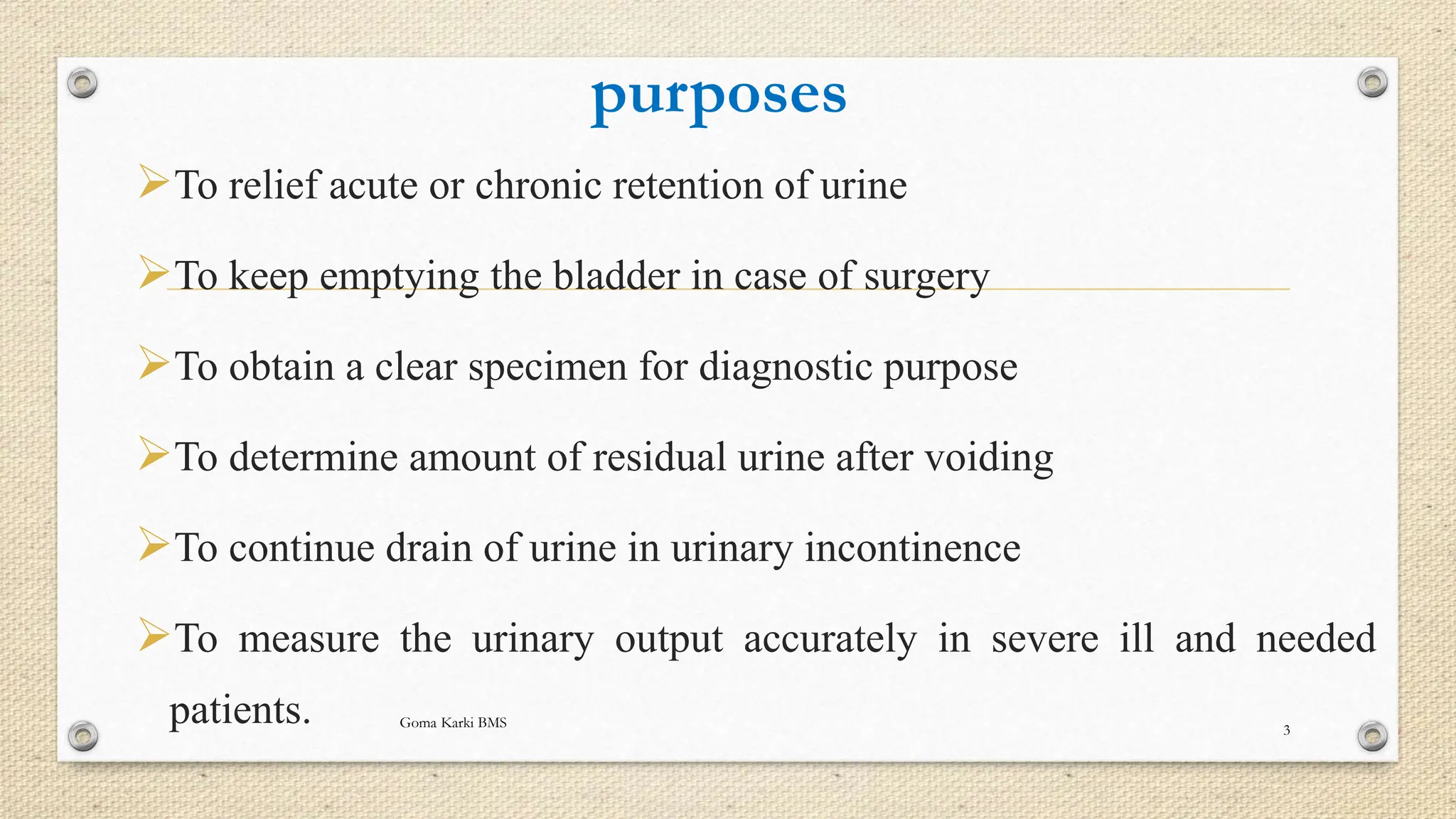 purposes

➢To relief acute or chronic retention of urine

➢To keep emptying the bladder in case of surgery

➢To obtain a clear specimen for diagnostic purpose

➢To determine amount of residual urine after voiding

➢To continue drain of urine in urinary incontinence

➢To measure the urinary output accurately in severe ill and needed patients.

Goma Karki BMS

3